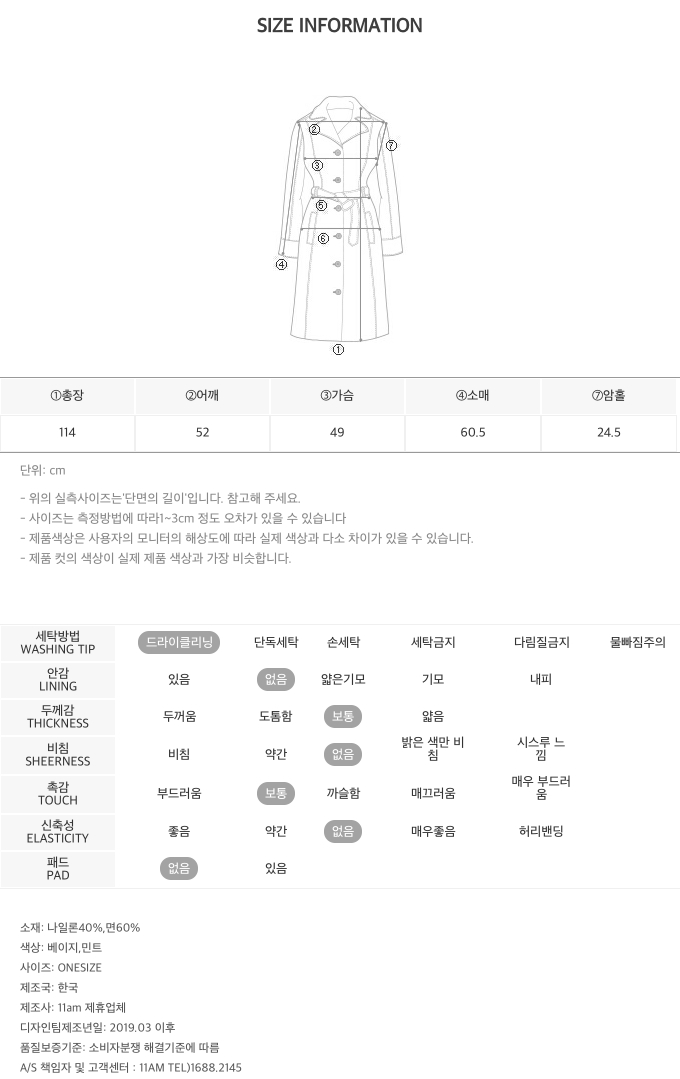 SIZE INFORMATION

②
⑦
③
⑤
⑥
④
①

| ①총장 | ②어깨 | ③가슴 | ④소매 | ⑦암홀 |
|---|---|---|---|---|
| 114 | 52 | 49 | 60.5 | 24.5 |

단위: cm

- 위의 실측사이즈는'단면의 길이'입니다. 참고해 주세요.
- 사이즈는 측정방법에 따라1~3cm 정도 오차가 있을 수 있습니다
- 제품색상은 사용자의 모니터의 해상도에 따라 실제 색상과 다소 차이가 있을 수 있습니다.
- 제품 컷의 색상이 실제 제품 색상과 가장 비슷합니다.

| 세탁방법 WASHING TIP | 드라이클리닝 | 단독세탁 | 손세탁 | 세탁금지 | 다림질금지 | 물빠짐주의 |
|---|---|---|---|---|---|---|
| 안감 LINING | 있음 | 없음 | 얇은기모 | 기모 | 내피 | |
| 두께감 THICKNESS | 두꺼움 | 도톰함 | 보통 | 얇음 | | |
| 비침 SHEERNESS | 비침 | 약간 | 없음 | 밝은 색만 비침 | 시스루 느낌 | |
| 촉감 TOUCH | 부드러움 | 보통 | 까슬함 | 매끄러움 | 매우 부드러움 | |
| 신축성 ELASTICITY | 좋음 | 약간 | 없음 | 매우좋음 | 허리밴딩 | |
| 패드 PAD | 없음 | 있음 | | | | |

소재: 나일론40%,면60%
색상: 베이지,민트
사이즈: ONESIZE
제조국: 한국
제조사: 11am 제휴업체
디자인팀제조년일: 2019.03 이후
품질보증기준: 소비자분쟁 해결기준에 따름
A/S 책임자 및 고객센터 : 11AM TEL)1688.2145